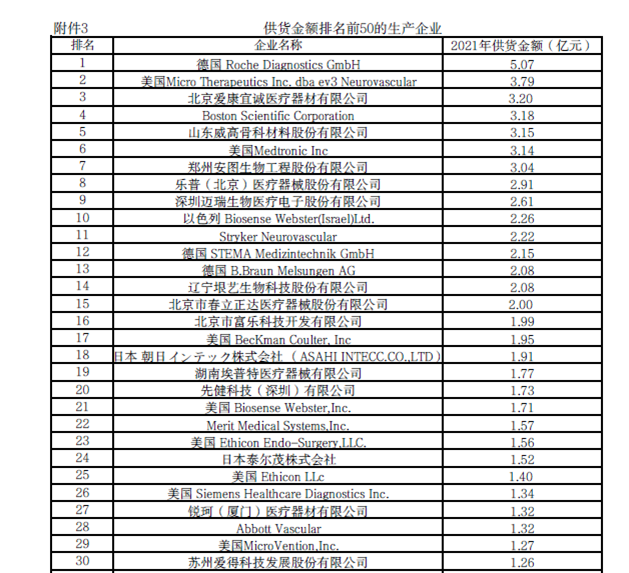 附件3

供货金额排名前50的生产企业

| 排名 | 企业名称 | 2021年供货金额（亿元） |
|---|---|---|
| 1 | 德国 Roche Diagnostics GmbH | 5.07 |
| 2 | 美国Micro Therapeutics Inc. dba ev3 Neurovascular | 3.79 |
| 3 | 北京爱康宜诚医疗器材有限公司 | 3.20 |
| 4 | Boston Scientific Corporation | 3.18 |
| 5 | 山东威高骨科材料股份有限公司 | 3.15 |
| 6 | 美国Medtronic Inc | 3.14 |
| 7 | 郑州安图生物工程股份有限公司 | 3.04 |
| 8 | 乐普（北京）医疗器械股份有限公司 | 2.91 |
| 9 | 深圳迈瑞生物医疗电子股份有限公司 | 2.61 |
| 10 | 以色列 Biosense Webster(Israel)Ltd. | 2.26 |
| 11 | Stryker Neurovascular | 2.22 |
| 12 | 德国 STEMA Medizintechnik GmbH | 2.15 |
| 13 | 德国 B.Braun Melsungen AG | 2.08 |
| 14 | 辽宁垠艺生物科技股份有限公司 | 2.08 |
| 15 | 北京市春立正达医疗器械股份有限公司 | 2.00 |
| 16 | 北京市富乐科技开发有限公司 | 1.99 |
| 17 | 美国 BecKman Coulter, Inc | 1.95 |
| 18 | 日本 朝日インテック株式会社（ASAHI INTECC.CO.,LTD） | 1.91 |
| 19 | 湖南埃普特医疗器械有限公司 | 1.77 |
| 20 | 先健科技（深圳）有限公司 | 1.73 |
| 21 | 美国 Biosense Webster,Inc. | 1.71 |
| 22 | Merit Medical Systems,Inc. | 1.57 |
| 23 | 美国 Ethicon Endo-Surgery,LLC. | 1.56 |
| 24 | 日本泰尔茂株式会社 | 1.52 |
| 25 | 美国 Ethicon LLc | 1.40 |
| 26 | 美国 Siemens Healthcare Diagnostics Inc. | 1.34 |
| 27 | 锐珂（厦门）医疗器材有限公司 | 1.32 |
| 28 | Abbott Vascular | 1.32 |
| 29 | 美国MicroVention,Inc. | 1.27 |
| 30 | 苏州爱得科技发展股份有限公司 | 1.26 |